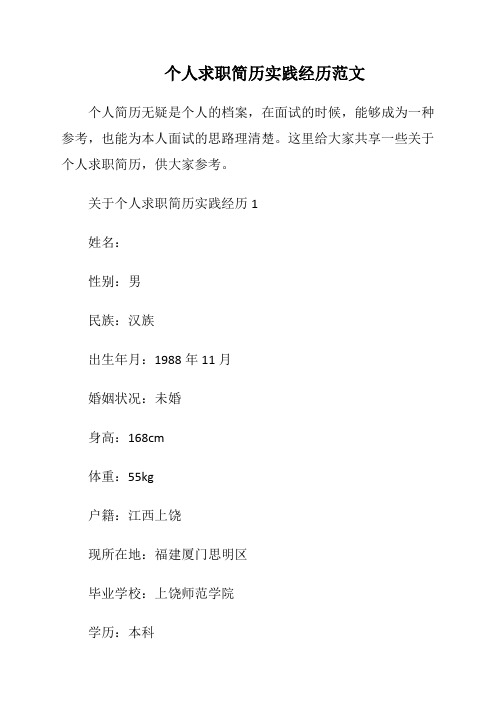 个人求职简历实践经历范文

个人简历无疑是个人的档案，在面试的时候，能够成为一种参考，也能为本人面试的思路理清楚。这里给大家共享一些关于个人求职简历，供大家参考。

关于个人求职简历实践经历 1

姓名：

性别：男

民族：汉族

出生年月：1988 年 11 月

婚姻状况：未婚

身高：168cm

体重：55kg

户籍：江西上饶

现所在地：福建厦门思明区

毕业学校：上饶师范学院

学历：本科